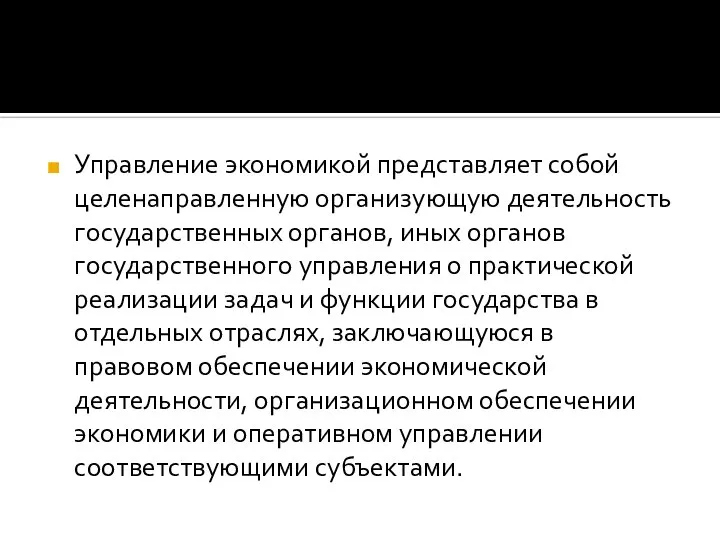 Управление экономикой представляет собой целенаправленную организующую деятельность государственных органов, иных органов государственного управления о практической реализации задач и функции государства в отдельных отраслях, заключающуюся в правовом обеспечении экономической деятельности, организационном обеспечении экономики и оперативном управлении соответствующими субъектами.